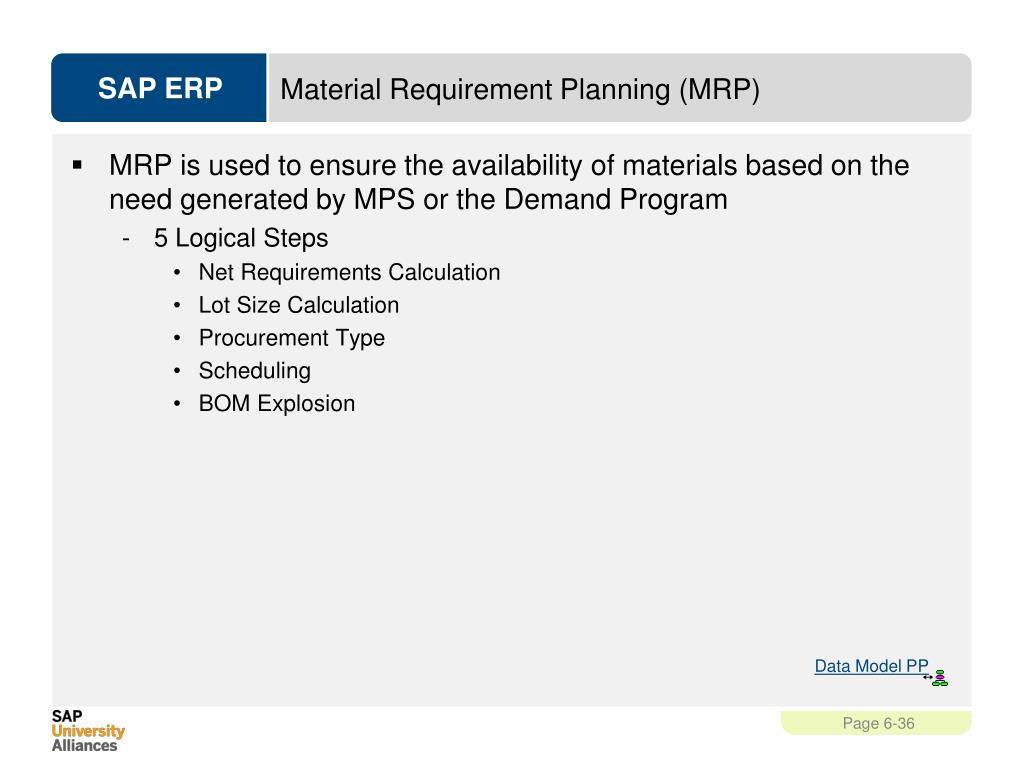 SAP ERP

Material Requirement Planning (MRP)

▪ MRP is used to ensure the availability of materials based on the need generated by MPS or the Demand Program
- 5 Logical Steps
• Net Requirements Calculation
• Lot Size Calculation
• Procurement Type
• Scheduling
• BOM Explosion

Data Model PP

SAP
University
Alliances

Page 6-36